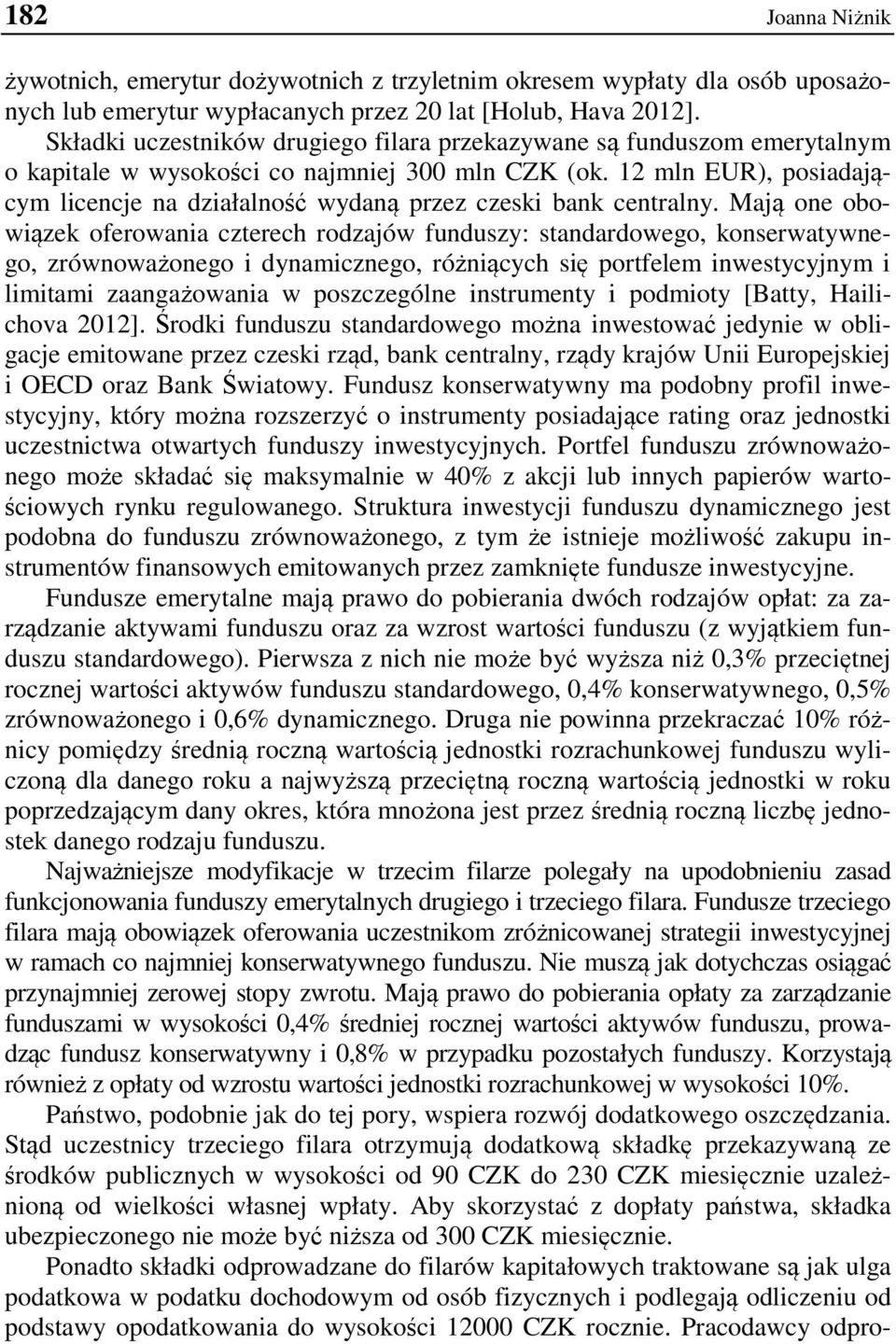 182 Joanna Niżnik

żywotnich, emerytur dożywotnich z trzyletnim okresem wypłaty dla osób uposażonych lub emerytur wypłacanych przez 20 lat [Holub, Hava 2012].

Składki uczestników drugiego filara przekazywane są funduszom emerytalnym o kapitale w wysokości co najmniej 300 mln CZK (ok. 12 mln EUR), posiadającym licencje na działalność wydaną przez czeski bank centralny. Mają one obowiązek oferowania czterech rodzajów funduszy: standardowego, konserwatywnego, zrównoważonego i dynamicznego, różniących się portfelem inwestycyjnym i limitami zaangażowania w poszczególne instrumenty i podmioty [Batty, Hailichova 2012]. Środki funduszu standardowego można inwestować jedynie w obligacje emitowane przez czeski rząd, bank centralny, rządy krajów Unii Europejskiej i OECD oraz Bank Światowy. Fundusz konserwatywny ma podobny profil inwestycyjny, który można rozszerzyć o instrumenty posiadające rating oraz jednostki uczestnictwa otwartych funduszy inwestycyjnych. Portfel funduszu zrównoważonego może składać się maksymalnie w 40% z akcji lub innych papierów wartościowych rynku regulowanego. Struktura inwestycji funduszu dynamicznego jest podobna do funduszu zrównoważonego, z tym że istnieje możliwość zakupu instrumentów finansowych emitowanych przez zamknięte fundusze inwestycyjne.

Fundusze emerytalne mają prawo do pobierania dwóch rodzajów opłat: za zarządzanie aktywami funduszu oraz za wzrost wartości funduszu (z wyjątkiem funduszu standardowego). Pierwsza z nich nie może być wyższa niż 0,3% przeciętnej rocznej wartości aktywów funduszu standardowego, 0,4% konserwatywnego, 0,5% zrównoważonego i 0,6% dynamicznego. Druga nie powinna przekraczać 10% różnicy pomiędzy średnią roczną wartością jednostki rozrachunkowej funduszu wyliczoną dla danego roku a najwyższą przeciętną roczną wartością jednostki w roku poprzedzającym dany okres, która mnożona jest przez średnią roczną liczbę jednostek danego rodzaju funduszu.

Najważniejsze modyfikacje w trzecim filarze polegały na upodobnieniu zasad funkcjonowania funduszy emerytalnych drugiego i trzeciego filara. Fundusze trzeciego filara mają obowiązek oferowania uczestnikom zróżnicowanej strategii inwestycyjnej w ramach co najmniej konserwatywnego funduszu. Nie muszą jak dotychczas osiągać przynajmniej zerowej stopy zwrotu. Mają prawo do pobierania opłaty za zarządzanie funduszami w wysokości 0,4% średniej rocznej wartości aktywów funduszu, prowadząc fundusz konserwatywny i 0,8% w przypadku pozostałych funduszy. Korzystają również z opłaty od wzrostu wartości jednostki rozrachunkowej w wysokości 10%.

Państwo, podobnie jak do tej pory, wspiera rozwój dodatkowego oszczędzania. Stąd uczestnicy trzeciego filara otrzymują dodatkową składkę przekazywaną ze środków publicznych w wysokości od 90 CZK do 230 CZK miesięcznie uzależnioną od wielkości własnej wpłaty. Aby skorzystać z dopłaty państwa, składka ubezpieczonego nie może być niższa od 300 CZK miesięcznie.

Ponadto składki odprowadzane do filarów kapitałowych traktowane są jak ulga podatkowa w podatku dochodowym od osób fizycznych i podlegają odliczeniu od podstawy opodatkowania do wysokości 12000 CZK rocznie. Pracodawcy odpro-